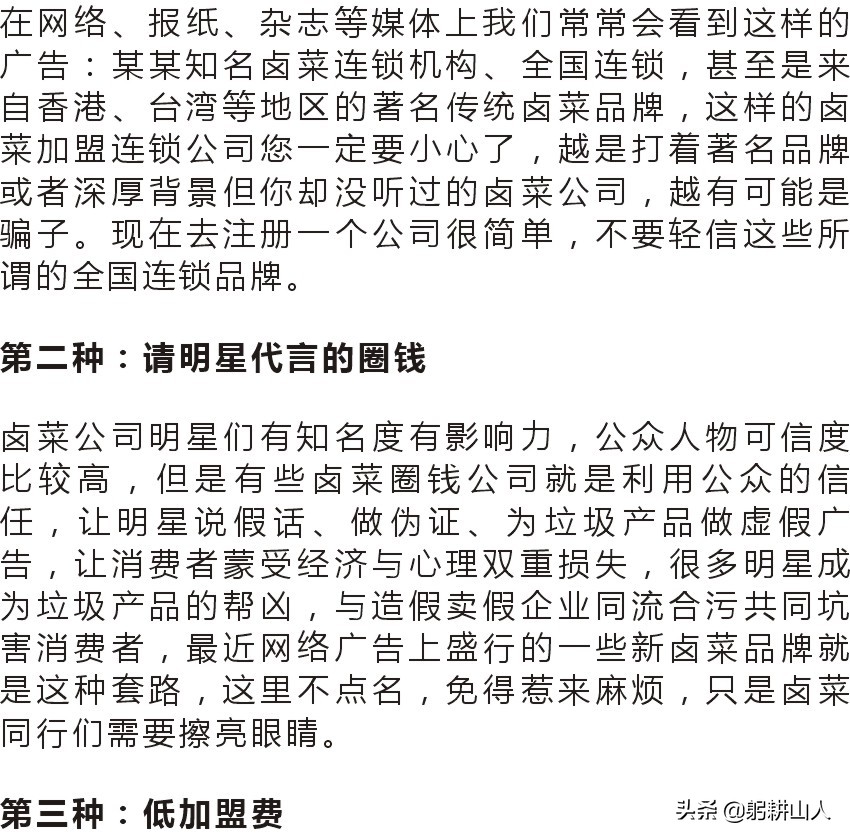 在网络、报纸、杂志等媒体上我们常常会看到这样的广告：某某知名卤菜连锁机构、全国连锁，甚至是来自香港、台湾等地区的著名传统卤菜品牌，这样的卤菜加盟连锁公司您一定要小心了，越是打着著名品牌或者深厚背景但你却没听过的卤菜公司，越有可能是骗子。现在去注册一个公司很简单，不要轻信这些所谓的全国连锁品牌。

第二种：请明星代言的圈钱

卤菜公司明星们有知名度有影响力，公众人物可信度比较高，但是有些卤菜圈钱公司就是利用公众的信任，让明星说假话、做伪证、为垃圾产品做虚假广告，让消费者蒙受经济与心理双重损失，很多明星成为垃圾产品的帮凶，与造假卖假企业同流合污共同坑害消费者，最近网络广告上盛行的一些新卤菜品牌就是这种套路，这里不点名，免得惹来麻烦，只是卤菜同行们需要擦亮眼睛。

第三种：低加盟费

头条 @躬耕山人